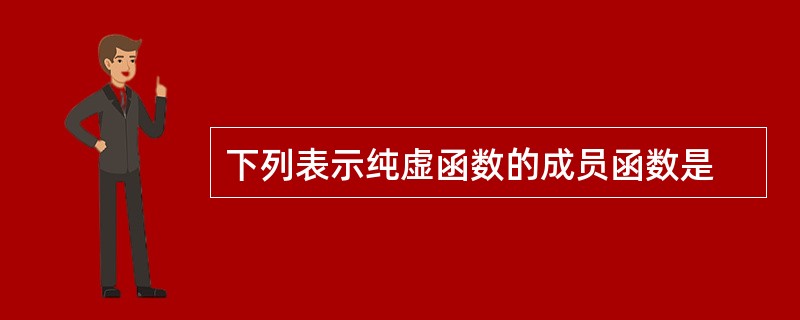 下列表示纯虚函数的成员函数是